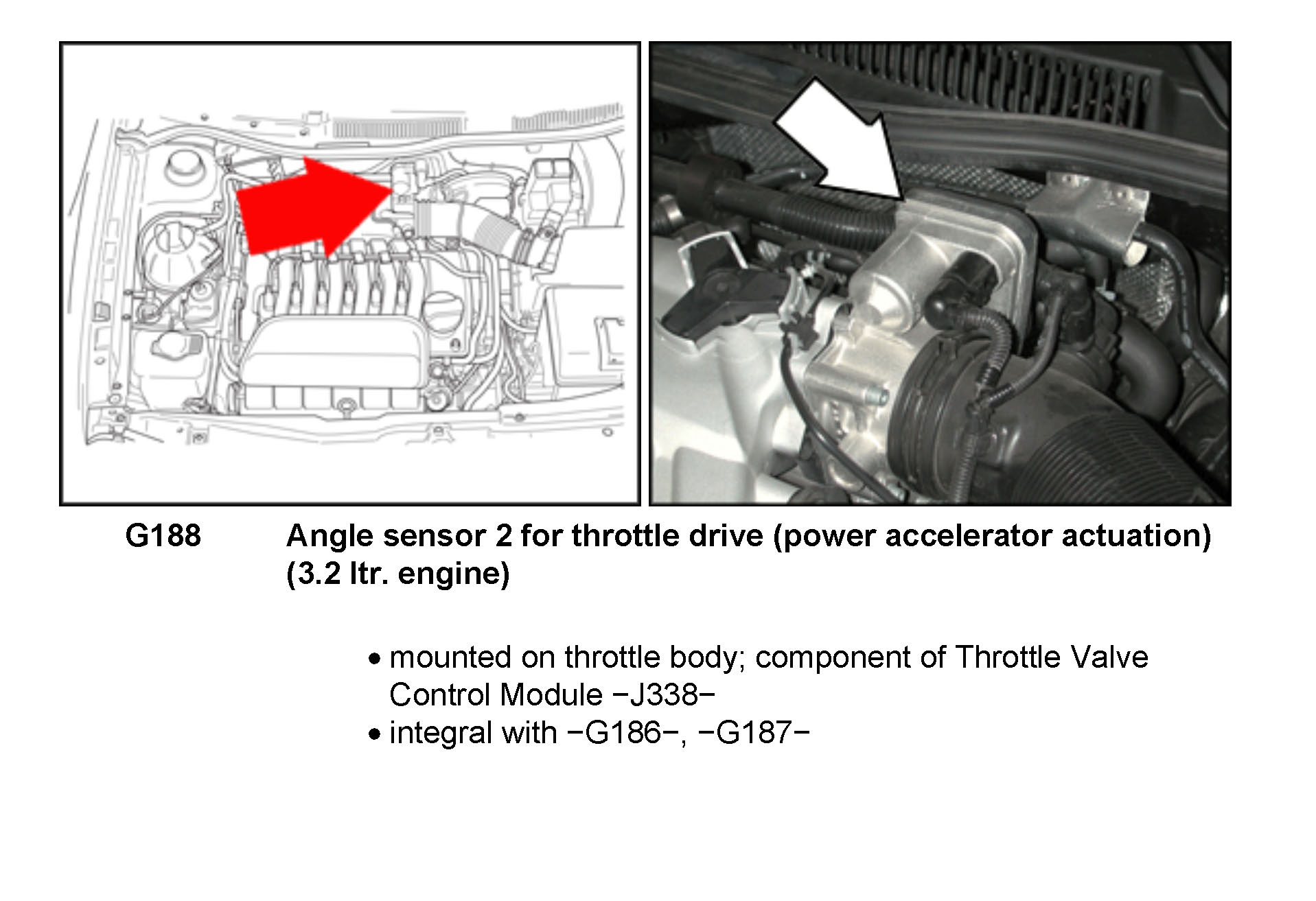 G188 Angle sensor 2 for throttle drive (power accelerator actuation) (3.2 ltr. engine)

• mounted on throttle body; component of Throttle Valve Control Module −J338−
• integral with −G186−, −G187−